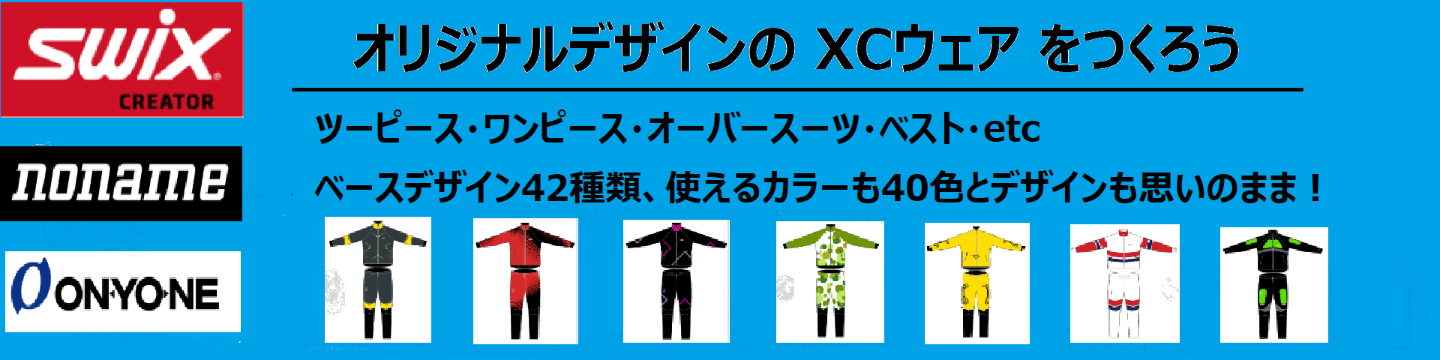 swix
CREATOR

noname

ONYONE

オリジナルデザインの XCウェア をつくろう

ツーピース・ワンピース・オーバースーツ・ベスト・etc

ベースデザイン42種類、使えるカラーも40色とデザインも思いのまま！